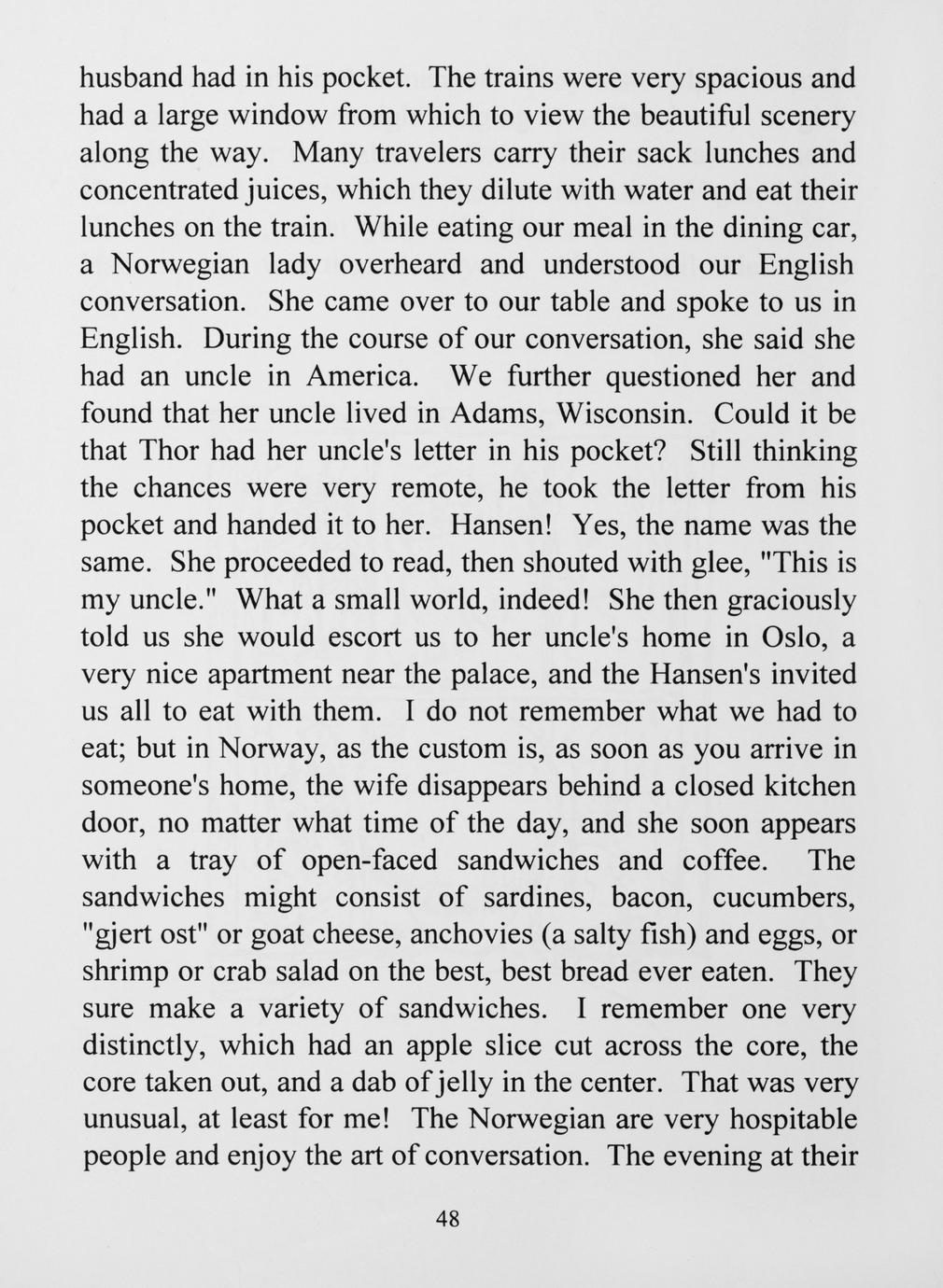 husband had in his pocket. The trains were very spacious and had a large window from which to view the beautiful scenery along the way. Many travelers carry their sack lunches and concentrated juices, which they dilute with water and eat their lunches on the train. While eating our meal in the dining car, a Norwegian lady overheard and understood our English conversation. She came over to our table and spoke to us in English. During the course of our conversation, she said she had an uncle in America. We further questioned her and found that her uncle lived in Adams, Wisconsin. Could it be that Thor had her uncle's letter in his pocket? Still thinking the chances were very remote, he took the letter from his pocket and handed it to her. Hansen! Yes, the name was the same. She proceeded to read, then shouted with glee, "This is my uncle." What a small world, indeed! She then graciously told us she would escort us to her uncle's home in Oslo, a very nice apartment near the palace, and the Hansen's invited us all to eat with them. I do not remember what we had to eat; but in Norway, as the custom is, as soon as you arrive in someone's home, the wife disappears behind a closed kitchen door, no matter what time of the day, and she soon appears with a tray of open-faced sandwiches and coffee. The sandwiches might consist of sardines, bacon, cucumbers, "gjert ost" or goat cheese, anchovies (a salty fish) and eggs, or shrimp or crab salad on the best, best bread ever eaten. They sure make a variety of sandwiches. I remember one very distinctly, which had an apple slice cut across the core, the core taken out, and a dab of jelly in the center. That was very unusual, at least for me! The Norwegian are very hospitable people and enjoy the art of conversation. The evening at their

48